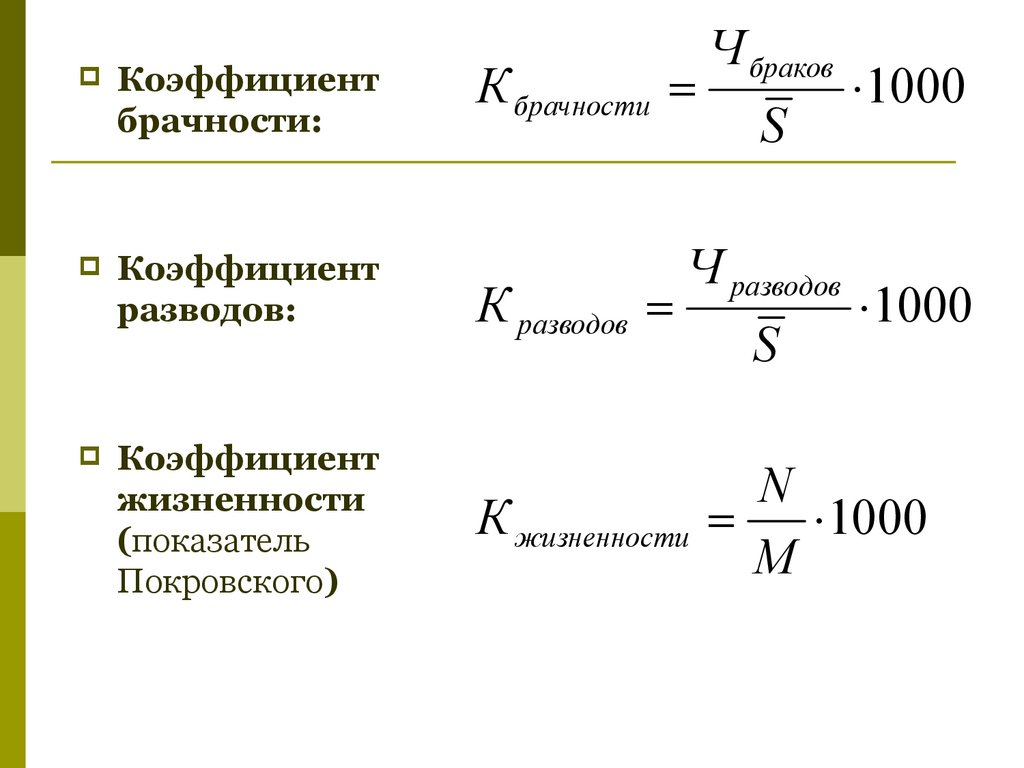 Коэффициент брачности:

$К_{брачности} = \frac{Ч_{браков}}{\bar{S}} \cdot 1000$

Коэффициент разводов:

$К_{разводов} = \frac{Ч_{разводов}}{\bar{S}} \cdot 1000$

Коэффициент жизненности (показатель Покровского)

$К_{жизненности} = \frac{N}{M} \cdot 1000$